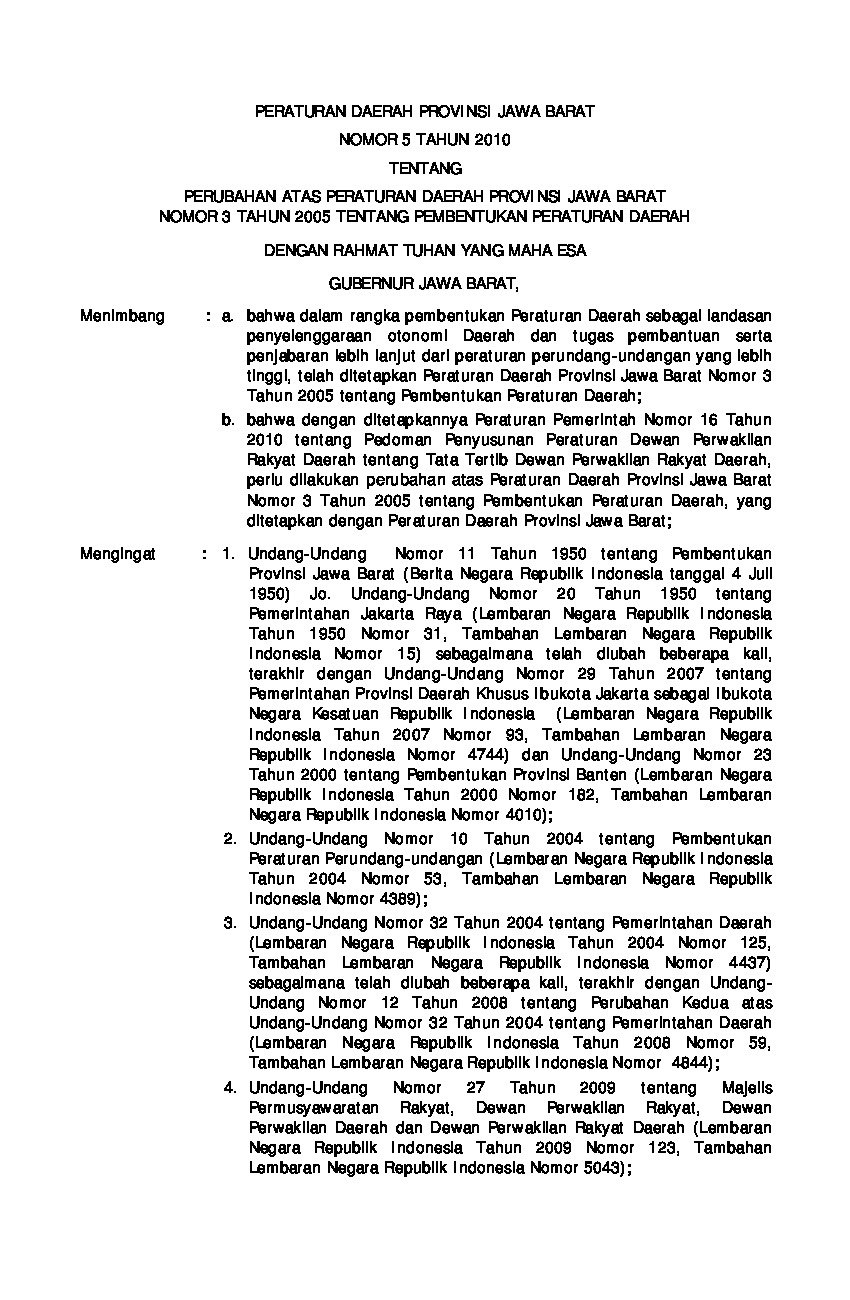 PERATURAN DAERAH PROVINSI JAWA BARAT

NOMOR 5 TAHUN 2010

TENTANG

PERUBAHAN ATAS PERATURAN DAERAH PROVINSI JAWA BARAT NOMOR 3 TAHUN 2005 TENTANG PEMBENTUKAN PERATURAN DAERAH

DENGAN RAHMAT TUHAN YANG MAHA ESA

GUBERNUR JAWA BARAT,

Menimbang : a. bahwa dalam rangka pembentukan Peraturan Daerah sebagai landasan penyelenggaraan otonomi Daerah dan tugas pembantuan serta penjabaran lebih lanjut dari peraturan perundang-undangan yang lebih tinggi, telah ditetapkan Peraturan Daerah Provinsi Jawa Barat Nomor 3 Tahun 2005 tentang Pembentukan Peraturan Daerah;

b. bahwa dengan ditetapkannya Peraturan Pemerintah Nomor 16 Tahun 2010 tentang Pedoman Penyusunan Peraturan Dewan Perwakilan Rakyat Daerah tentang Tata Tertib Dewan Perwakilan Rakyat Daerah, perlu dilakukan perubahan atas Peraturan Daerah Provinsi Jawa Barat Nomor 3 Tahun 2005 tentang Pembentukan Peraturan Daerah, yang ditetapkan dengan Peraturan Daerah Provinsi Jawa Barat;

Mengingat : 1. Undang-Undang Nomor 11 Tahun 1950 tentang Pembentukan Provinsi Jawa Barat (Berita Negara Republik Indonesia tanggal 4 Juli 1950) Jo. Undang-Undang Nomor 20 Tahun 1950 tentang Pemerintahan Jakarta Raya (Lembaran Negara Republik Indonesia Tahun 1950 Nomor 31, Tambahan Lembaran Negara Republik Indonesia Nomor 15) sebagaimana telah diubah beberapa kali, terakhir dengan Undang-Undang Nomor 29 Tahun 2007 tentang Pemerintahan Provinsi Daerah Khusus Ibukota Jakarta sebagai Ibukota Negara Kesatuan Republik Indonesia (Lembaran Negara Republik Indonesia Tahun 2007 Nomor 93, Tambahan Lembaran Negara Republik Indonesia Nomor 4744) dan Undang-Undang Nomor 23 Tahun 2000 tentang Pembentukan Provinsi Banten (Lembaran Negara Republik Indonesia Tahun 2000 Nomor 182, Tambahan Lembaran Negara Republik Indonesia Nomor 4010);

2. Undang-Undang Nomor 10 Tahun 2004 tentang Pembentukan Peraturan Perundang-undangan (Lembaran Negara Republik Indonesia Tahun 2004 Nomor 53, Tambahan Lembaran Negara Republik Indonesia Nomor 4389);

3. Undang-Undang Nomor 32 Tahun 2004 tentang Pemerintahan Daerah (Lembaran Negara Republik Indonesia Tahun 2004 Nomor 125, Tambahan Lembaran Negara Republik Indonesia Nomor 4437) sebagaimana telah diubah beberapa kali, terakhir dengan Undang-Undang Nomor 12 Tahun 2008 tentang Perubahan Kedua atas Undang-Undang Nomor 32 Tahun 2004 tentang Pemerintahan Daerah (Lembaran Negara Republik Indonesia Tahun 2008 Nomor 59, Tambahan Lembaran Negara Republik Indonesia Nomor 4844);

4. Undang-Undang Nomor 27 Tahun 2009 tentang Majelis Permusyawaratan Rakyat, Dewan Perwakilan Rakyat, Dewan Perwakilan Daerah dan Dewan Perwakilan Rakyat Daerah (Lembaran Negara Republik Indonesia Tahun 2009 Nomor 123, Tambahan Lembaran Negara Republik Indonesia Nomor 5043);